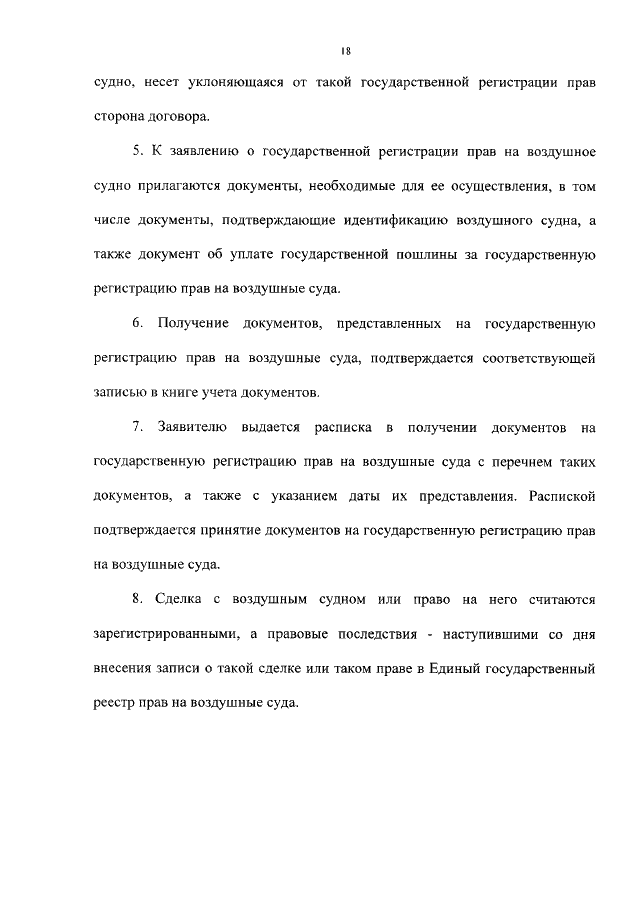 18

судно, несет уклоняющаяся от такой государственной регистрации прав сторона договора.

5. К заявлению о государственной регистрации прав на воздушное судно прилагаются документы, необходимые для ее осуществления, в том числе документы, подтверждающие идентификацию воздушного судна, а также документ об уплате государственной пошлины за государственную регистрацию прав на воздушные суда.

6. Получение документов, представленных на государственную регистрацию прав на воздушные суда, подтверждается соответствующей записью в книге учета документов.

7. Заявителю выдается расписка в получении документов на государственную регистрацию прав на воздушные суда с перечнем таких документов, а также с указанием даты их представления. Распиской подтверждается принятие документов на государственную регистрацию прав на воздушные суда.

8. Сделка с воздушным судном или право на него считаются зарегистрированными, а правовые последствия - наступившими со дня внесения записи о такой сделке или таком праве в Единый государственный реестр прав на воздушные суда.